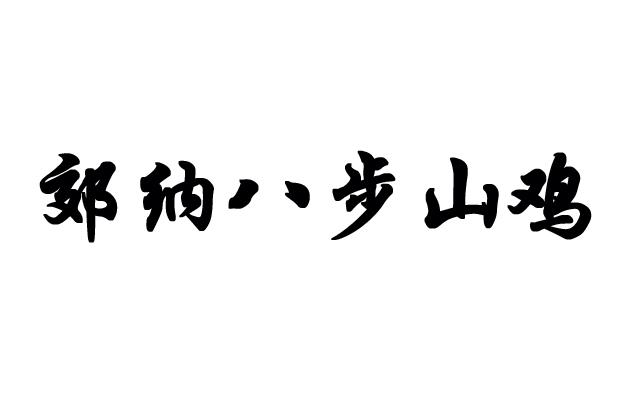 郊纳八步山鸡